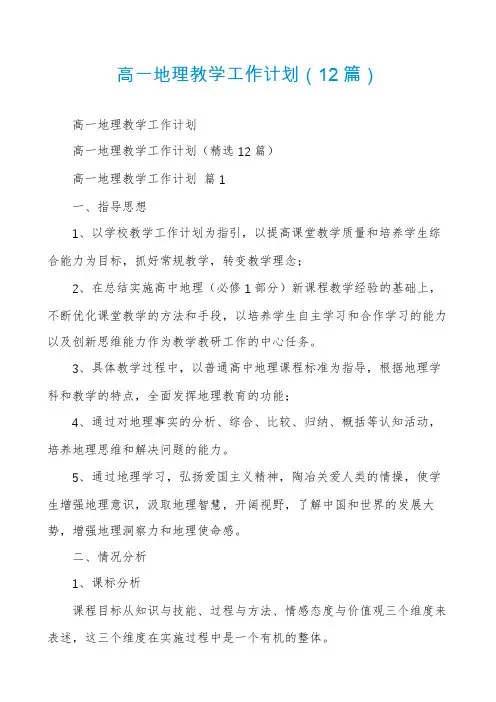 高一地理教学工作计划（12篇）

高一地理教学工作计划

高一地理教学工作计划（精选12篇）

高一地理教学工作计划 篇1

一、指导思想

1、以学校教学工作计划为指引，以提高课堂教学质量和培养学生综合能力为目标，抓好常规教学，转变教学理念；

2、在总结实施高中地理（必修1部分）新课程教学经验的基础上，不断优化课堂教学的方法和手段，以培养学生自主学习和合作学习的能力以及创新思维能力作为教学教研工作的中心任务。

3、具体教学过程中，以普通高中地理课程标准为指导，根据地理学科和教学的特点，全面发挥地理教育的功能；

4、通过对地理事实的分析、综合、比较、归纳、概括等认知活动，培养地理思维和解决问题的能力。

5、通过地理学习，弘扬爱国主义精神，陶冶关爱人类的情操，使学生增强地理意识，汲取地理智慧，开阔视野，了解中国和世界的发展大势，增强地理洞察力和地理使命感。

二、情况分析

1、课标分析

课程目标从知识与技能、过程与方法、情感态度与价值观三个维度来表述，这三个维度在实施过程中是一个有机的整体。